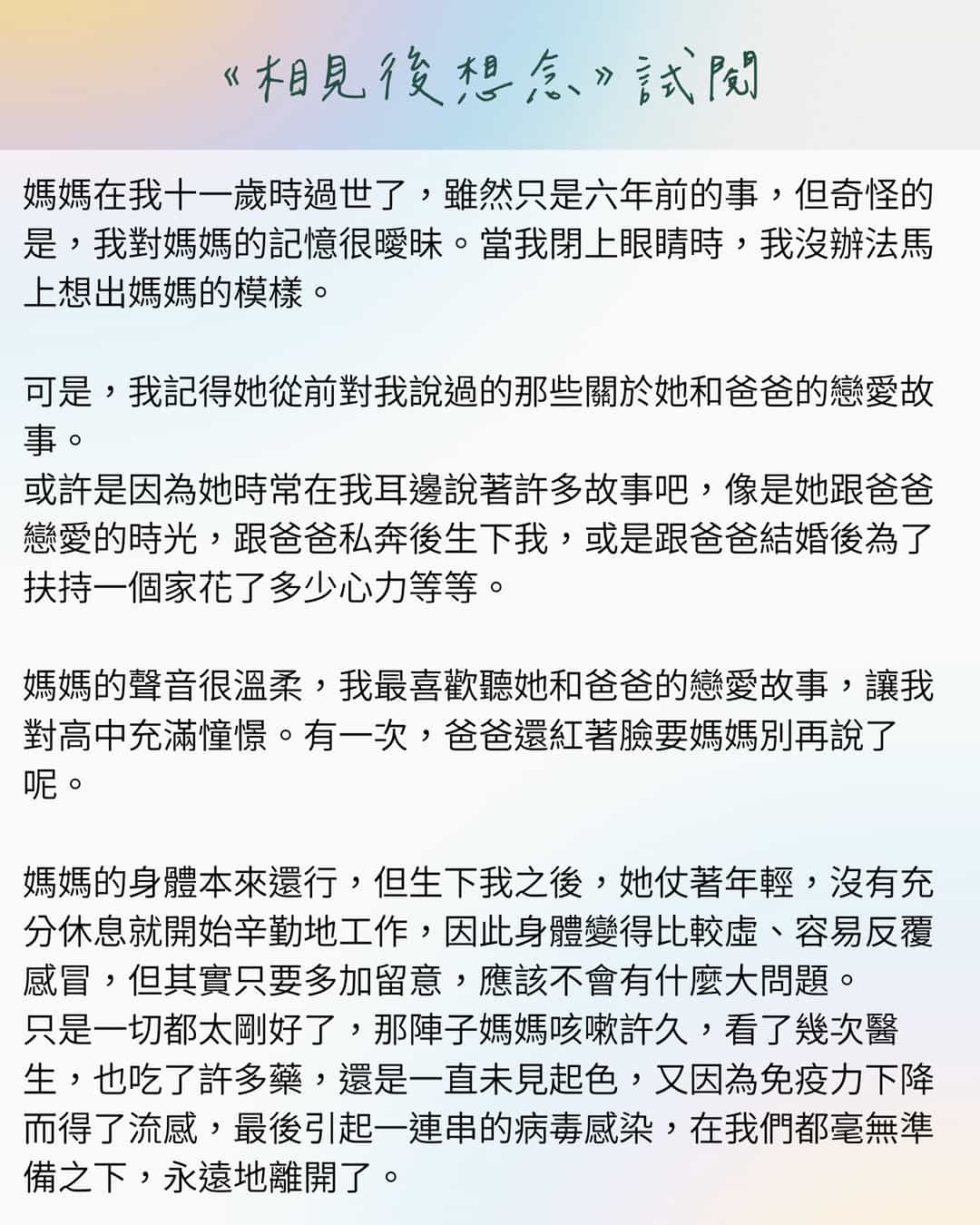 《相見後想念》試閱

媽媽在我十一歲時過世了，雖然只是六年前的事，但奇怪的是，我對媽媽的記憶很曖昧。當我閉上眼睛時，我沒辦法馬上想出媽媽的模樣。

可是，我記得她從前對我說過的那些關於她和爸爸的戀愛故事。
或許是因為她時常在我耳邊說著許多故事吧，像是她跟爸爸戀愛的時光，跟爸爸私奔後生下我，或是跟爸爸結婚後為了扶持一個家花了多少心力等等。

媽媽的聲音很溫柔，我最喜歡聽她和爸爸的戀愛故事，讓我對高中充滿憧憬。有一次，爸爸還紅著臉要媽媽別再說了呢。

媽媽的身體本來還行，但生下我之後，她仗著年輕，沒有充分休息就開始辛勤地工作，因此身體變得比較虛、容易反覆感冒，但其實只要多加留意，應該不會有什麼大問題。
只是一切都太剛好了，那陣子媽媽咳嗽許久，看了幾次醫生，也吃了許多藥，還是一直未見起色，又因為免疫力下降而得了流感，最後引起一連串的病毒感染，在我們都毫無準備之下，永遠地離開了。